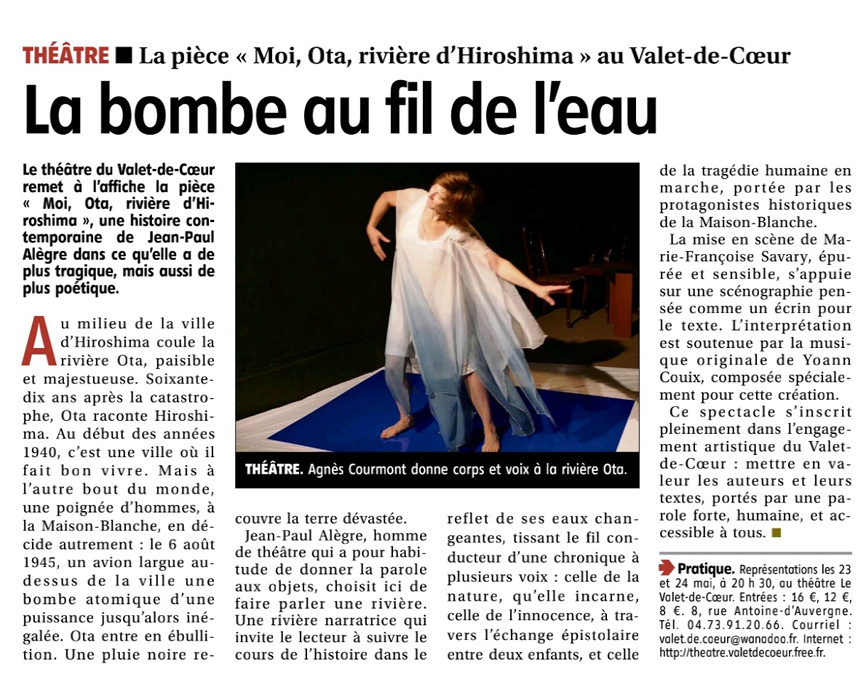 THÉÂTRE ■ La pièce « Moi, Ota, rivière d'Hiroshima » au Valet-de-Cœur

La bombe au fil de l'eau

Le théâtre du Valet-de-Cœur remet à l'affiche la pièce « Moi, Ota, rivière d'Hiroshima », une histoire contemporaine de Jean-Paul Alègre dans ce qu'elle a de plus tragique, mais aussi de plus poétique.

Au milieu de la ville d'Hiroshima coule la rivière Ota, paisible et majestueuse. Soixante-dix ans après la catastrophe, Ota raconte Hiroshima. Au début des années 1940, c'est une ville où il fait bon vivre. Mais à l'autre bout du monde, une poignée d'hommes, à la Maison-Blanche, en décide autrement : le 6 août 1945, un avion largue au-dessus de la ville une bombe atomique d'une puissance jusqu'alors inégalée. Ota entre en ébullition. Une pluie noire recouvre la terre dévastée.

Jean-Paul Alègre, homme de théâtre qui a pour habitude de donner la parole aux objets, choisit ici de faire parler une rivière. Une rivière narratrice qui invite le lecteur à suivre le cours de l'histoire dans le reflet de ses eaux changeantes, tissant le fil conducteur d'une chronique à plusieurs voix : celle de la nature, qu'elle incarne, celle de l'innocence, à travers l'échange épistolaire entre deux enfants, et celle de la tragédie humaine en marche, portée par les protagonistes historiques de la Maison-Blanche.

La mise en scène de Marie-Françoise Savary, épurée et sensible, s'appuie sur une scénographie pensée comme un écrin pour le texte. L'interprétation est soutenue par la musique originale de Yoann Couix, composée spécialement pour cette création.

Ce spectacle s'inscrit pleinement dans l'engagement artistique du Valet-de-Cœur : mettre en valeur les auteurs et leurs textes, portés par une parole forte, humaine, et accessible à tous. ■

THÉÂTRE. Agnès Courmont donne corps et voix à la rivière Ota.

Pratique. Représentations les 23 et 24 mai, à 20 h 30, au théâtre Le Valet-de-Cœur. Entrées : 16 €, 12 €, 8 €. 8, rue Antoine-d'Auvergne. Tél. 04.73.91.20.66. Courriel : valet.de.coeur@wanadoo.fr. Internet : http://theatre.valetdecoeur.free.fr.